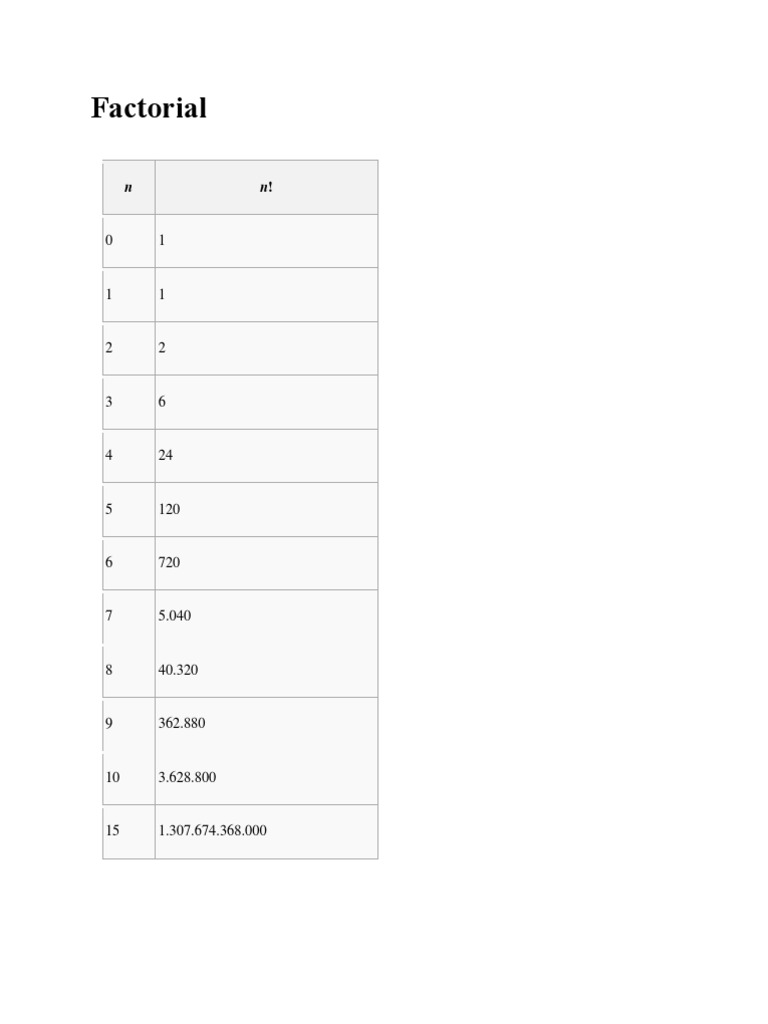 Factorial

| $n$ | $n!$ |
|---|---|
| 0 | 1 |
| 1 | 1 |
| 2 | 2 |
| 3 | 6 |
| 4 | 24 |
| 5 | 120 |
| 6 | 720 |
| 7 | 5.040 |
| 8 | 40.320 |
| 9 | 362.880 |
| 10 | 3.628.800 |
| 15 | 1.307.674.368.000 |